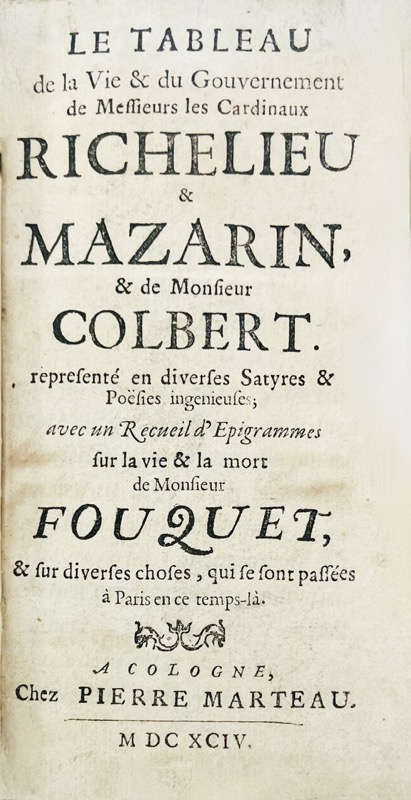 LE TABLEAU
de la Vie & du Gouvernement
de Messieurs les Cardinaux
RICHELIEU
&
MAZARIN,
& de Monsieur
COLBERT.
representé en diverses Satyres & Poësies ingenieuses;
avec un Recueil d'Epigrammes
sur la vie & la mort
de Monsieur
FOUQUET,
& sur diverses choses, qui se sont passées à Paris en ce temps-là.

A COLOGNE,
Chez PIERRE MARTEAU.

M DC XCIV.